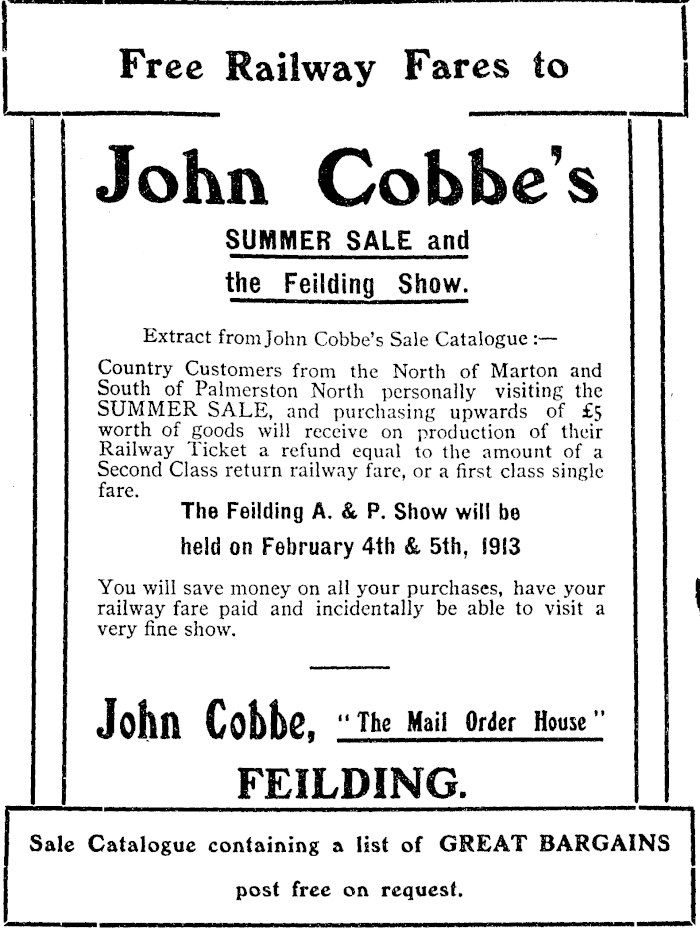 Free Railway Fares to

John Cobbe's

SUMMER SALE and

the Feilding Show.

Extract from John Cobbe's Sale Catalogue :—

Country Customers from the North of Marton and South of Palmerston North personally visiting the SUMMER SALE, and purchasing upwards of £5 worth of goods will receive on production of their Railway Ticket a refund equal to the amount of a Second Class return railway fare, or a first class single fare.

The Feilding A. & P. Show will be

held on February 4th & 5th, 1913

You will save money on all your purchases, have your railway fare paid and incidentally be able to visit a very fine show.

John Cobbe, "The Mail Order House"

FEILDING.

Sale Catalogue containing a list of GREAT BARGAINS

post free on request.